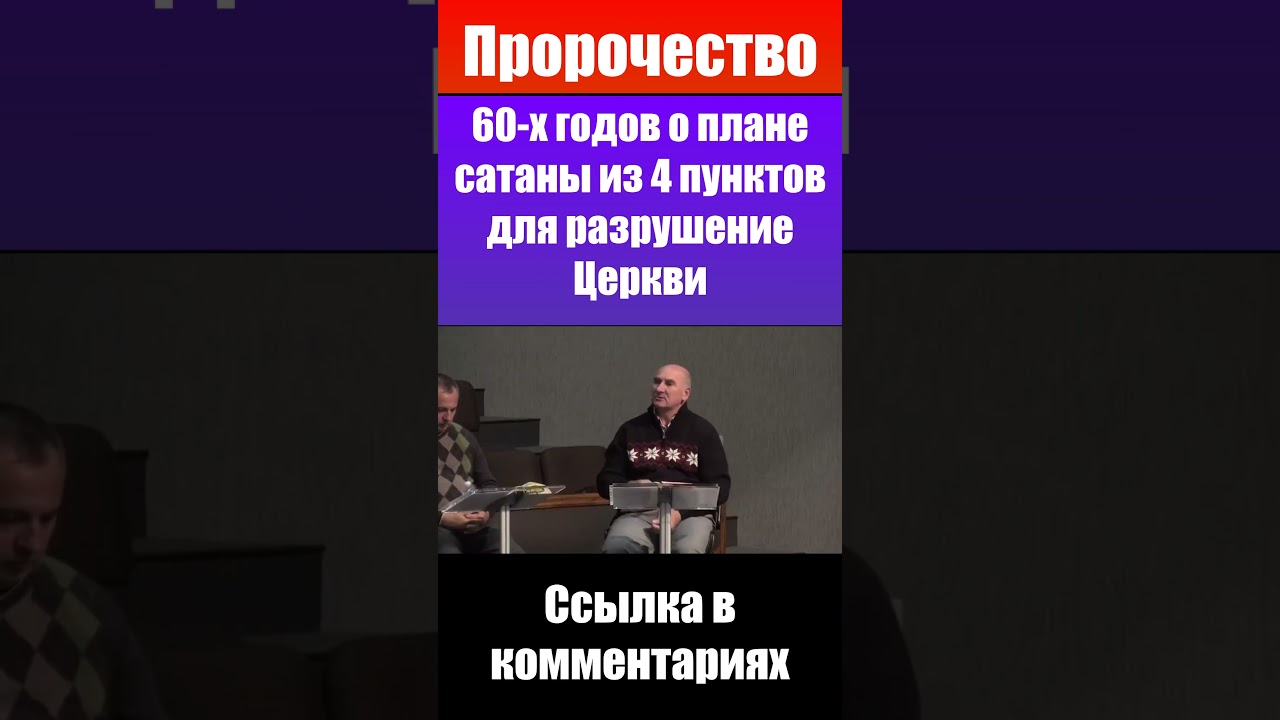 Пророчество

60-х годов о плане сатаны из 4 пунктов для разрушение Церкви

Ссылка в комментариях